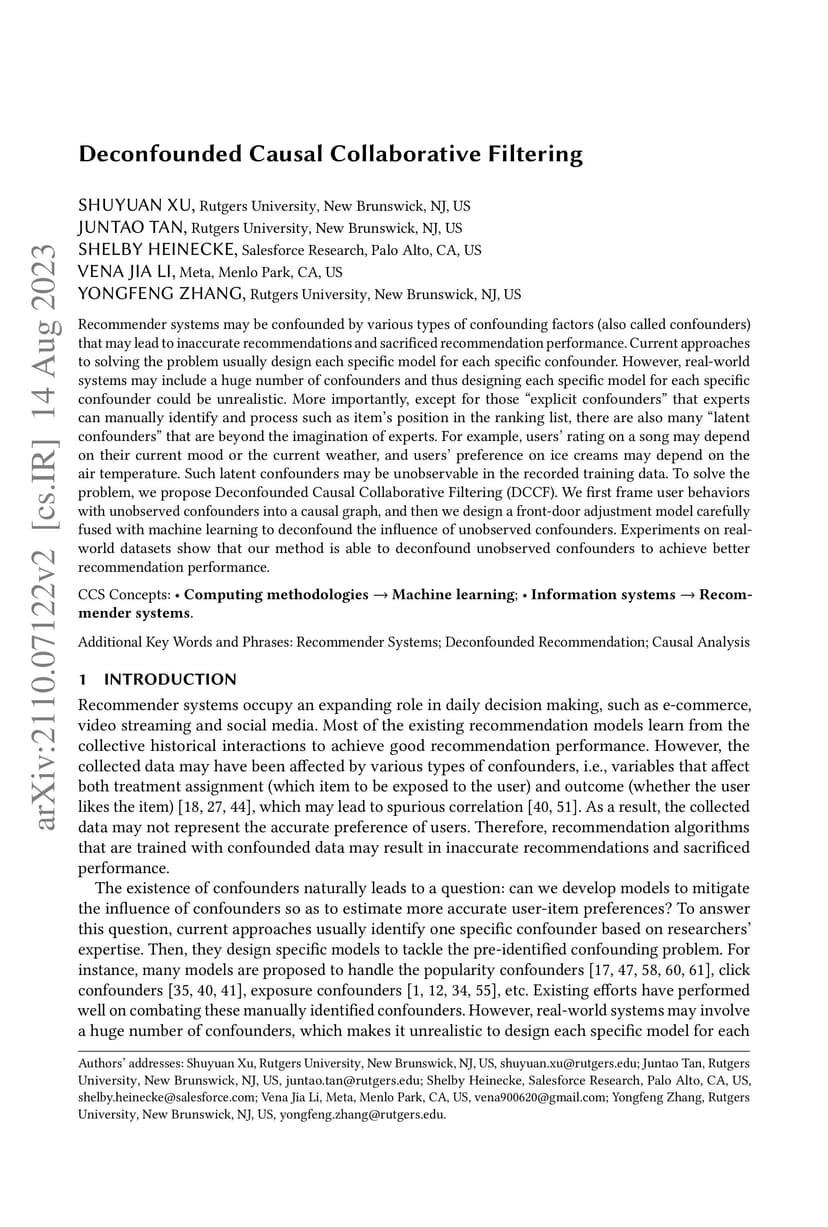 arXiv:2110.07122v2 [cs.IR] 14 Aug 2023

Deconfounded Causal Collaborative Filtering

SHUYUAN XU, Rutgers University, New Brunswick, NJ, US
JUNTAO TAN, Rutgers University, New Brunswick, NJ, US
SHELBY HEINECKE, Salesforce Research, Palo Alto, CA, US
VENA JIA LI, Meta, Menlo Park, CA, US
YONGFENG ZHANG, Rutgers University, New Brunswick, NJ, US

Recommender systems may be confounded by various types of confounding factors (also called confounders) that may lead to inaccurate recommendations and sacrificed recommendation performance. Current approaches to solving the problem usually design each specific model for each specific confounder. However, real-world systems may include a huge number of confounders and thus designing each specific model for each specific confounder could be unrealistic. More importantly, except for those "explicit confounders" that experts can manually identify and process such as item's position in the ranking list, there are also many "latent confounders" that are beyond the imagination of experts. For example, users' rating on a song may depend on their current mood or the current weather, and users' preference on ice creams may depend on the air temperature. Such latent confounders may be unobservable in the recorded training data. To solve the problem, we propose Deconfounded Causal Collaborative Filtering (DCCF). We first frame user behaviors with unobserved confounders into a causal graph, and then we design a front-door adjustment model carefully fused with machine learning to deconfound the influence of unobserved confounders. Experiments on real-world datasets show that our method is able to deconfound unobserved confounders to achieve better recommendation performance.

CCS Concepts: • Computing methodologies → Machine learning; • Information systems → Recommender systems.

Additional Key Words and Phrases: Recommender Systems; Deconfounded Recommendation; Causal Analysis

1 INTRODUCTION

Recommender systems occupy an expanding role in daily decision making, such as e-commerce, video streaming and social media. Most of the existing recommendation models learn from the collective historical interactions to achieve good recommendation performance. However, the collected data may have been affected by various types of confounders, i.e., variables that affect both treatment assignment (which item to be exposed to the user) and outcome (whether the user likes the item) [18, 27, 44], which may lead to spurious correlation [40, 51]. As a result, the collected data may not represent the accurate preference of users. Therefore, recommendation algorithms that are trained with confounded data may result in inaccurate recommendations and sacrificed performance.

The existence of confounders naturally leads to a question: can we develop models to mitigate the influence of confounders so as to estimate more accurate user-item preferences? To answer this question, current approaches usually identify one specific confounder based on researchers' expertise. Then, they design specific models to tackle the pre-identified confounding problem. For instance, many models are proposed to handle the popularity confounders [17, 47, 58, 60, 61], click confounders [35, 40, 41], exposure confounders [1, 12, 34, 55], etc. Existing efforts have performed well on combating these manually identified confounders. However, real-world systems may involve a huge number of confounders, which makes it unrealistic to design each specific model for each

Authors' addresses: Shuyuan Xu, Rutgers University, New Brunswick, NJ, US, shuyuan.xu@rutgers.edu; Juntao Tan, Rutgers University, New Brunswick, NJ, US, juntao.tan@rutgers.edu; Shelby Heinecke, Salesforce Research, Palo Alto, CA, US, shelby.heinecke@salesforce.com; Vena Jia Li, Meta, Menlo Park, CA, US, vena900620@gmail.com; Yongfeng Zhang, Rutgers University, New Brunswick, NJ, US, yongfeng.zhang@rutgers.edu.